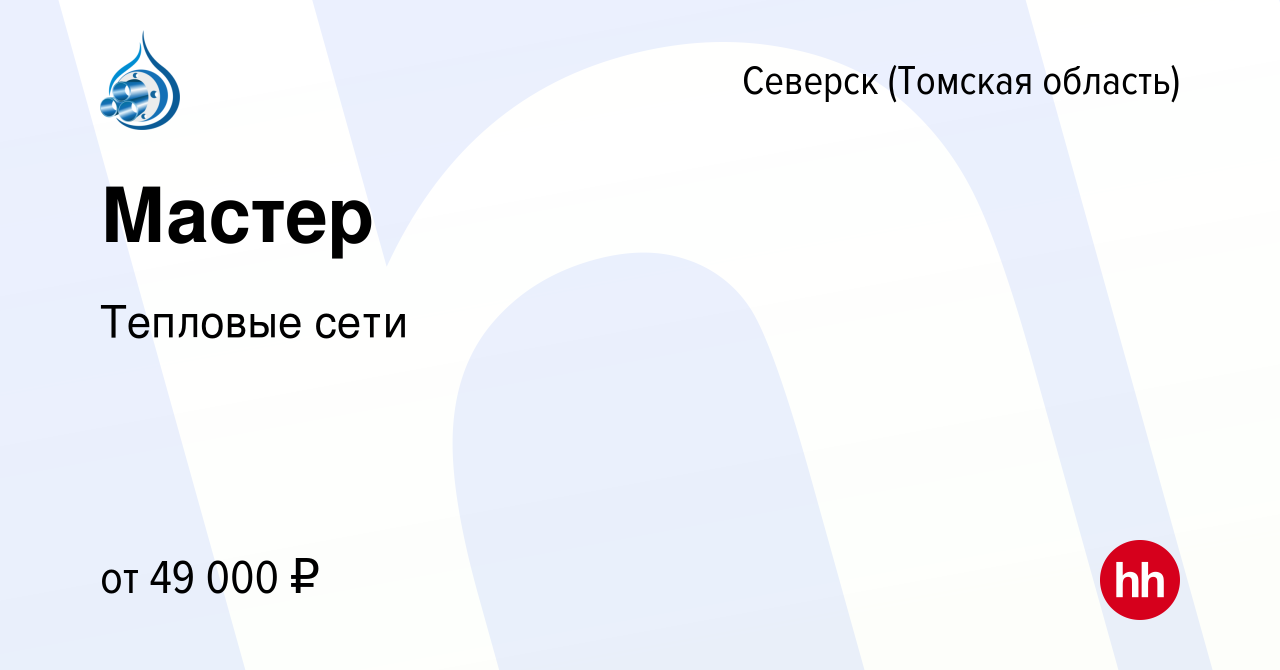 Северск (Томская область)

Мастер

Тепловые сети

от 49 000 ₽

hh